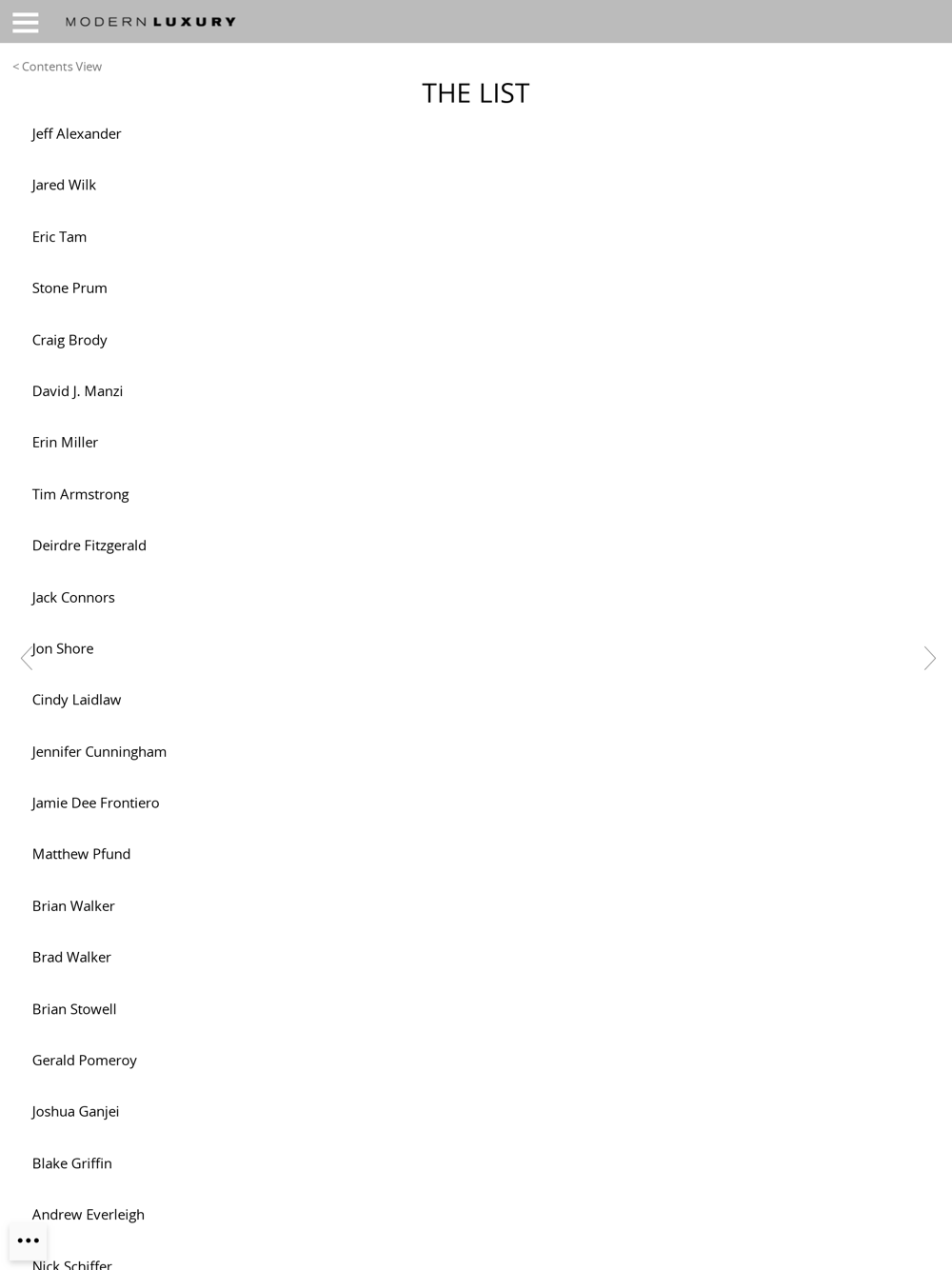 MODERN LUXURY

< Contents View

THE LIST

Jeff Alexander

Jared Wilk

Eric Tam

Stone Prum

Craig Brody

David J. Manzi

Erin Miller

Tim Armstrong

Deirdre Fitzgerald

Jack Connors

Jon Shore

Cindy Laidlaw

Jennifer Cunningham

Jamie Dee Frontiero

Matthew Pfund

Brian Walker

Brad Walker

Brian Stowell

Gerald Pomeroy

Joshua Ganjei

Blake Griffin

Andrew Everleigh

Nick Schiffer